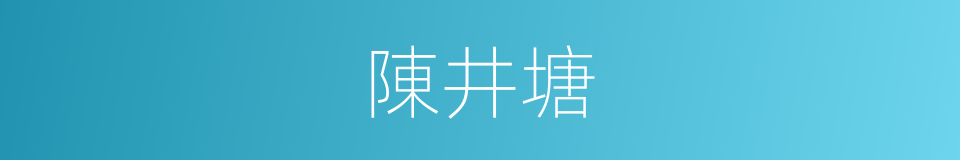 陳井塘